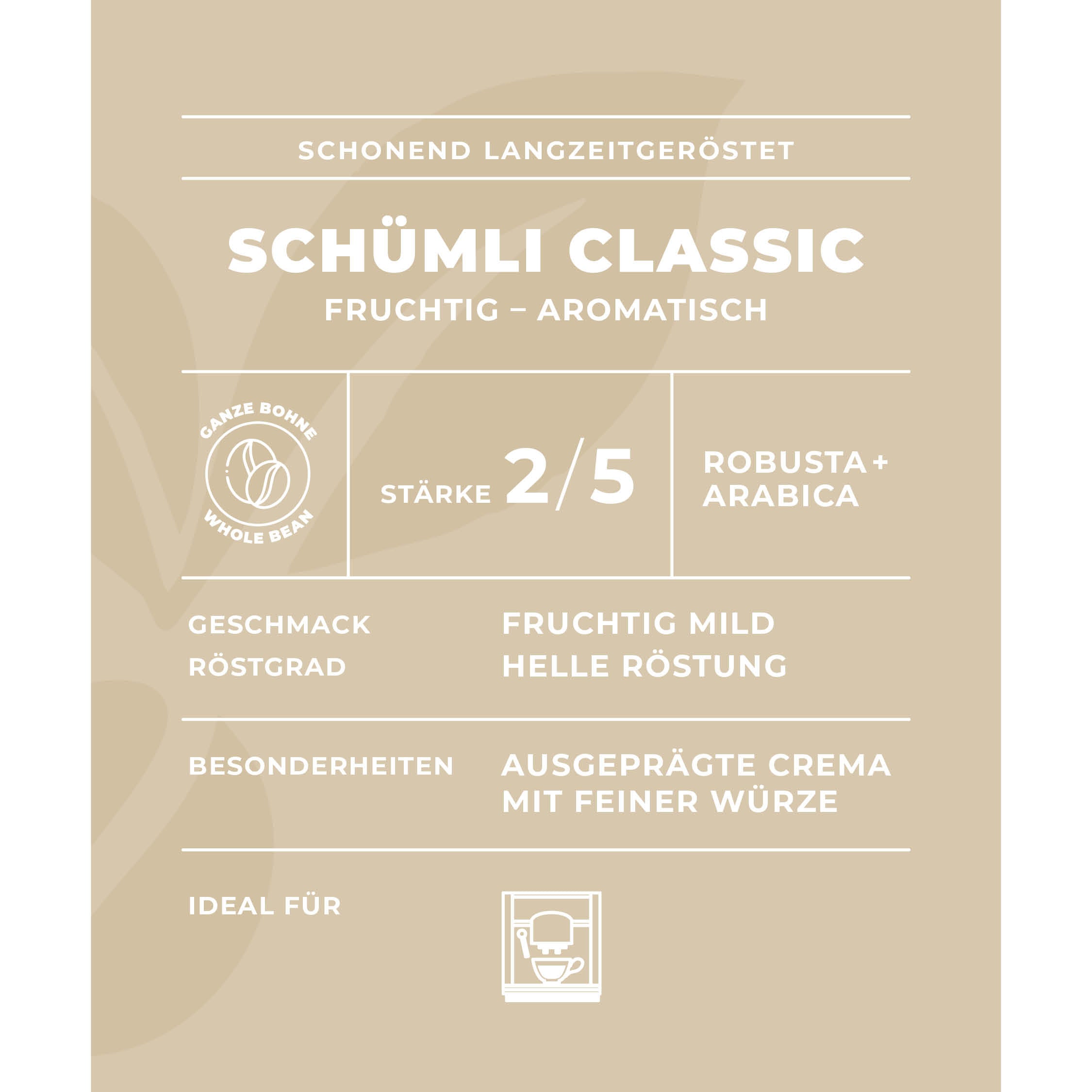 SCHONEND LANGZEITGERÖSTET

SCHÜMLI CLASSIC
FRUCHTIG – AROMATISCH

GANZE BOHNE
WHOLE BEAN

STÄRKE 2/5

ROBUSTA + ARABICA

GESCHMACK FRUCHTIG MILD
RÖSTGRAD HELLE RÖSTUNG

BESONDERHEITEN AUSGEPRÄGTE CREMA MIT FEINER WÜRZE

IDEAL FÜR